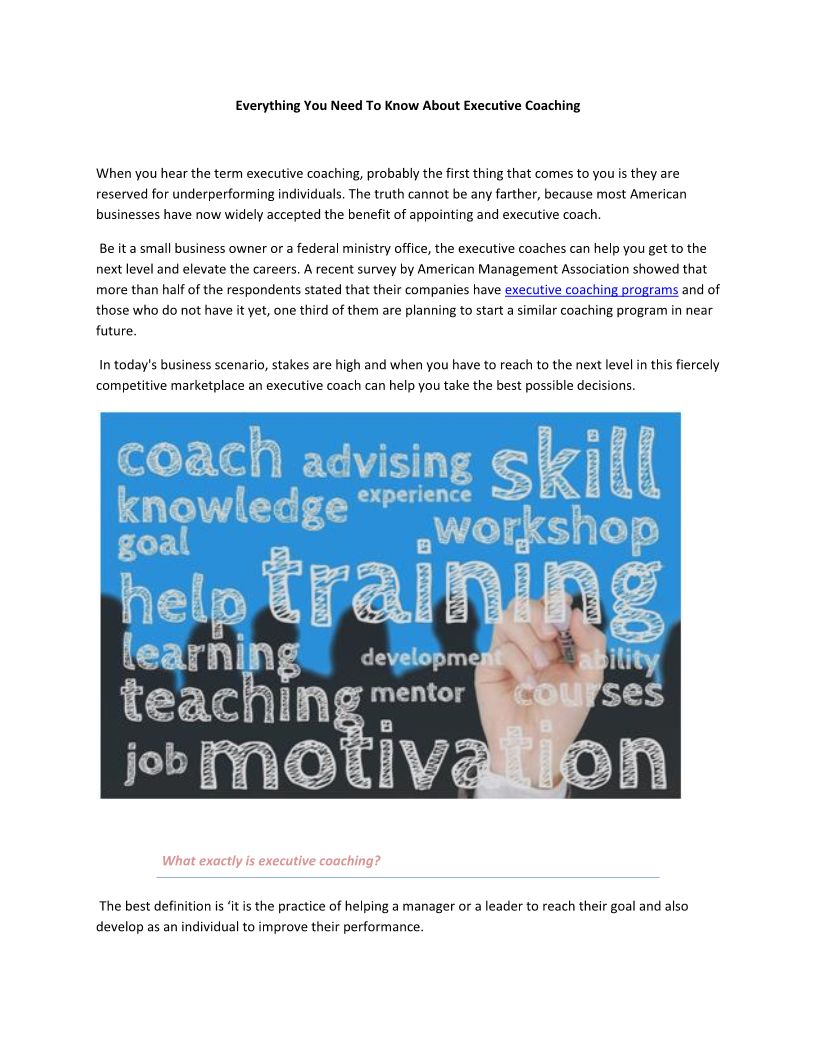 Everything You Need To Know About Executive Coaching

When you hear the term executive coaching, probably the first thing that comes to you is they are reserved for underperforming individuals. The truth cannot be any farther, because most American businesses have now widely accepted the benefit of appointing and executive coach.

Be it a small business owner or a federal ministry office, the executive coaches can help you get to the next level and elevate the careers. A recent survey by American Management Association showed that more than half of the respondents stated that their companies have executive coaching programs and of those who do not have it yet, one third of them are planning to start a similar coaching program in near future.

In today's business scenario, stakes are high and when you have to reach to the next level in this fiercely competitive marketplace an executive coach can help you take the best possible decisions.

coach advising skill
knowledge experience
goal workshop
help training
learning development ability
teaching mentor courses
job motivation

What exactly is executive coaching?

The best definition is 'it is the practice of helping a manager or a leader to reach their goal and also develop as an individual to improve their performance.